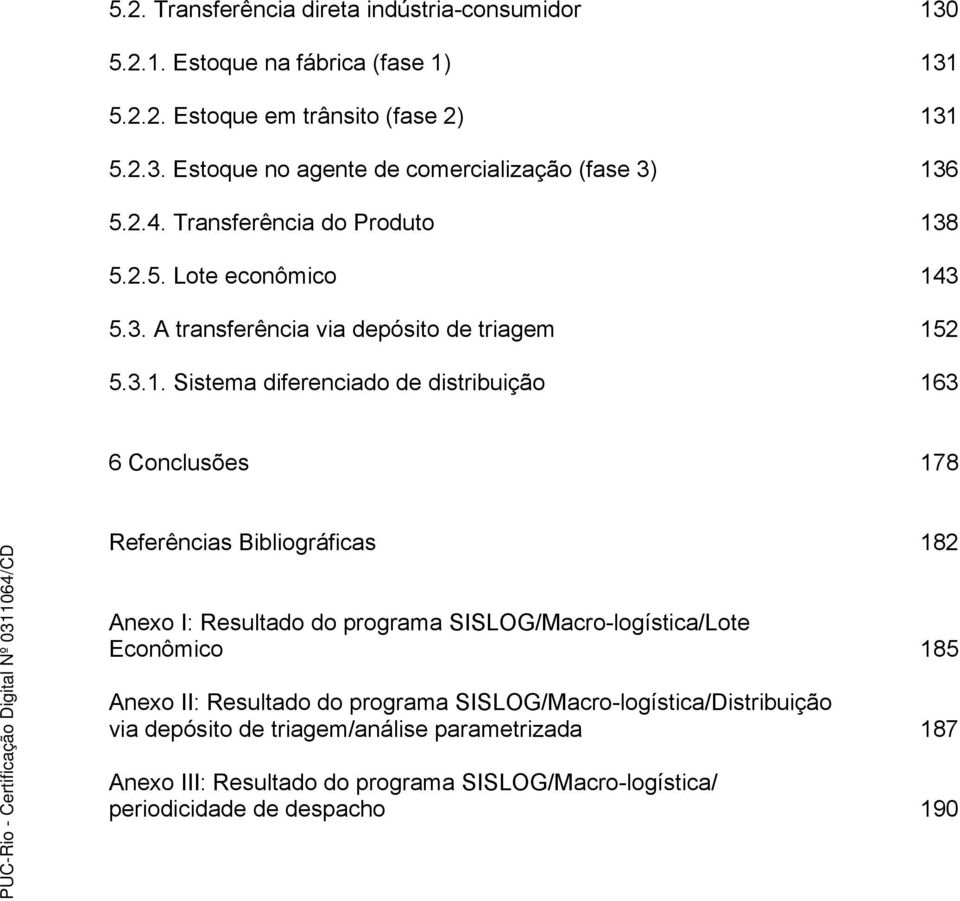 5.2. Transferência direta indústria-consumidor 130

5.2.1. Estoque na fábrica (fase 1) 131

5.2.2. Estoque em trânsito (fase 2) 131

5.2.3. Estoque no agente de comercialização (fase 3) 136

5.2.4. Transferência do Produto 138

5.2.5. Lote econômico 143

5.3. A transferência via depósito de triagem 152

5.3.1. Sistema diferenciado de distribuição 163

6 Conclusões 178

Referências Bibliográficas 182

Anexo I: Resultado do programa SISLOG/Macro-logística/Lote Econômico 185

Anexo II: Resultado do programa SISLOG/Macro-logística/Distribuição via depósito de triagem/análise parametrizada 187

Anexo III: Resultado do programa SISLOG/Macro-logística/ periodicidade de despacho 190

PUC-Rio - Certificação Digital Nº 0311064/CD